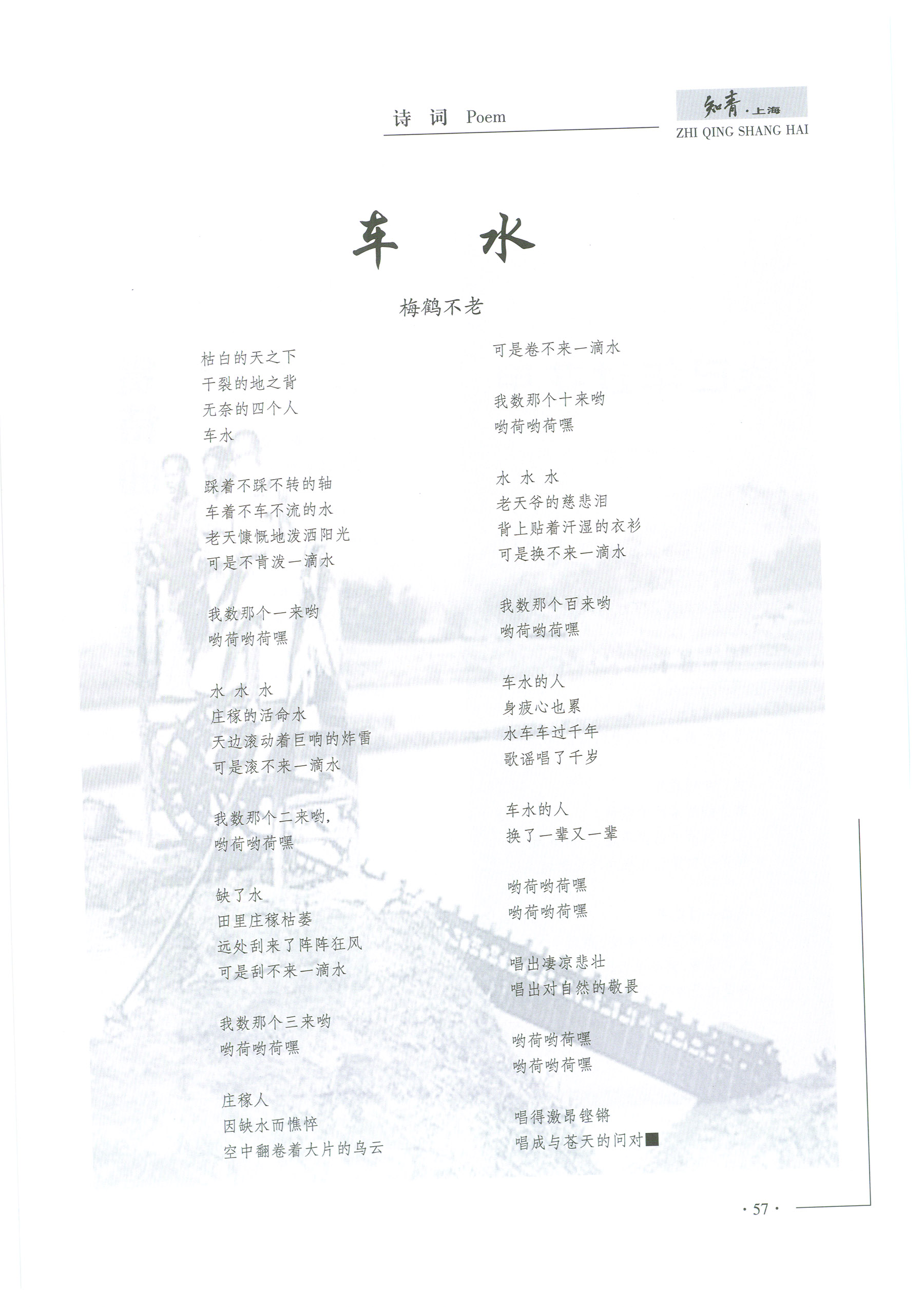 诗 词 Poem

知青·上海
ZHI QING SHANG HAI

车 水

梅鹤不老

枯白的天之下
干裂的地之背
无奈的四个人
车水

踩着不踩不转的轴
车着不车不流的水
老天慷慨地泼洒阳光
可是不肯泼一滴水

我数那个一来哟
哟荷哟荷嘿

水 水 水
庄稼的活命水
天边滚动着巨响的炸雷
可是滚不来一滴水

我数那个二来哟，
哟荷哟荷嘿

缺了水
田里庄稼枯萎
远处刮来了阵阵狂风
可是刮不来一滴水

我数那个三来哟
哟荷哟荷嘿

庄稼人
因缺水而憔悴
空中翻卷着大片的乌云
可是卷不来一滴水

我数那个十来哟
哟荷哟荷嘿

水 水 水
老天爷的慈悲泪
背上贴着汗湿的衣衫
可是换不来一滴水

我数那个百来哟
哟荷哟荷嘿

车水的人
身疲心也累
水车车过千年
歌谣唱了千岁

车水的人
换了一辈又一辈

哟荷哟荷嘿
哟荷哟荷嘿

唱出凄凉悲壮
唱出对自然的敬畏

哟荷哟荷嘿
哟荷哟荷嘿

唱得激昂铿锵
唱成与苍天的问对■

· 57 ·